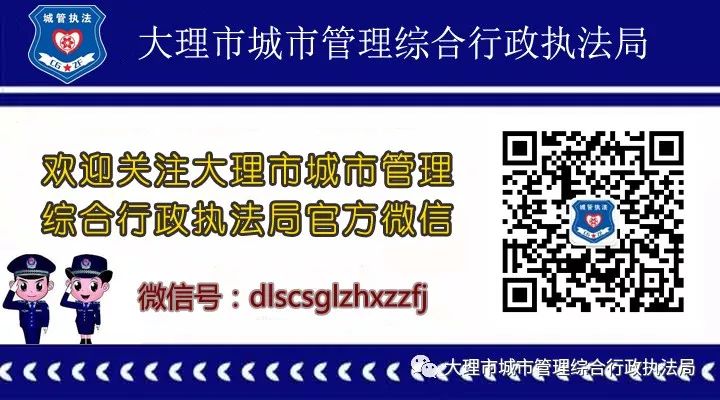 城管执法
CG ZF
大理市城市管理综合行政执法局

欢迎关注大理市城市管理综合行政执法局官方微信

微信号：dlscsglzhxzzfj

城管执法
CG ZF

大理市城市管理综合行政执法局